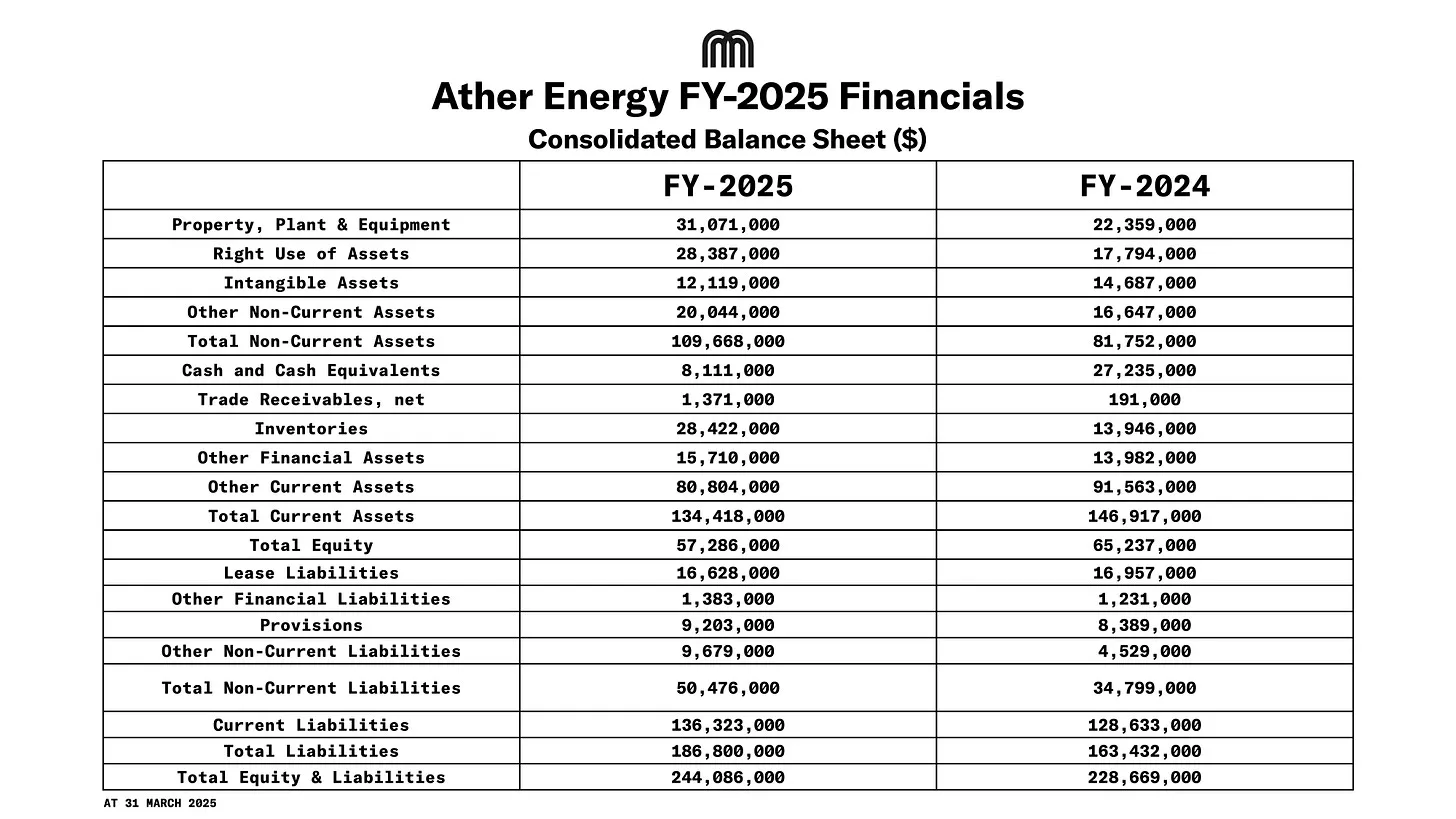 Ather Energy FY-2025 Financials

Consolidated Balance Sheet ($)

| | FY-2025 | FY-2024 |
|---|---|---|
| Property, Plant & Equipment | 31,071,000 | 22,359,000 |
| Right Use of Assets | 28,387,000 | 17,794,000 |
| Intangible Assets | 12,119,000 | 14,687,000 |
| Other Non-Current Assets | 20,044,000 | 16,647,000 |
| Total Non-Current Assets | 109,668,000 | 81,752,000 |
| Cash and Cash Equivalents | 8,111,000 | 27,235,000 |
| Trade Receivables, net | 1,371,000 | 191,000 |
| Inventories | 28,422,000 | 13,946,000 |
| Other Financial Assets | 15,710,000 | 13,982,000 |
| Other Current Assets | 80,804,000 | 91,563,000 |
| Total Current Assets | 134,418,000 | 146,917,000 |
| Total Equity | 57,286,000 | 65,237,000 |
| Lease Liabilities | 16,628,000 | 16,957,000 |
| Other Financial Liabilities | 1,383,000 | 1,231,000 |
| Provisions | 9,203,000 | 8,389,000 |
| Other Non-Current Liabilities | 9,679,000 | 4,529,000 |
| Total Non-Current Liabilities | 50,476,000 | 34,799,000 |
| Current Liabilities | 136,323,000 | 128,633,000 |
| Total Liabilities | 186,800,000 | 163,432,000 |
| Total Equity & Liabilities | 244,086,000 | 228,669,000 |

AT 31 MARCH 2025